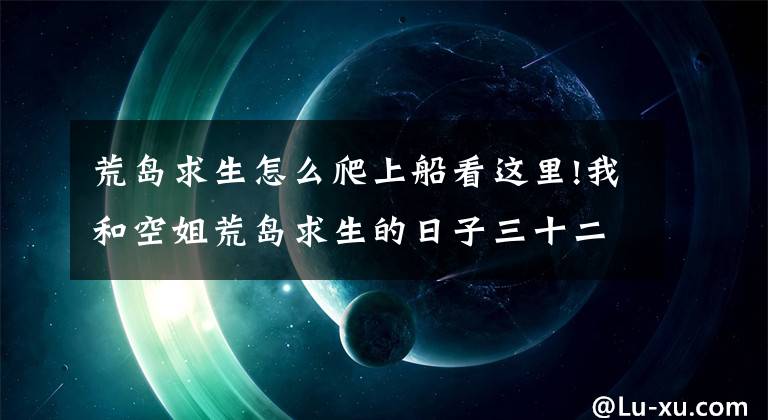 荒岛求生怎么爬上船看这里!我和空姐荒岛求生的日子三十二

@Lu-xu.com